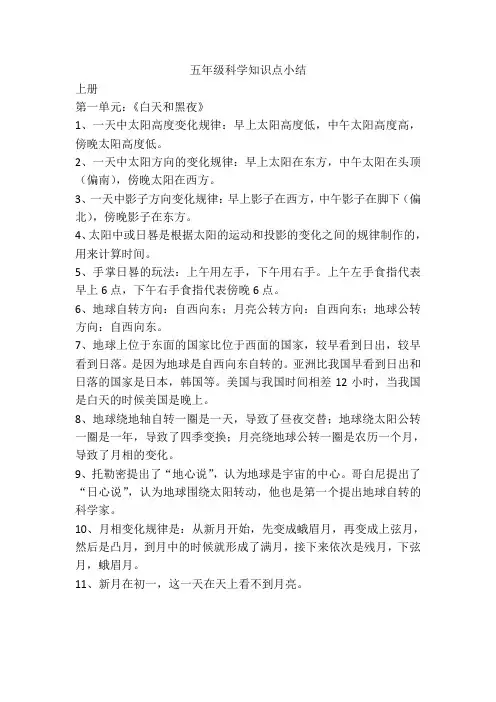 五年级科学知识点小结

上册

第一单元：《白天和黑夜》

1、一天中太阳高度变化规律：早上太阳高度低，中午太阳高度高，傍晚太阳高度低。

2、一天中太阳方向的变化规律：早上太阳在东方，中午太阳在头顶（偏南），傍晚太阳在西方。

3、一天中影子方向变化规律：早上影子在西方，中午影子在脚下（偏北），傍晚影子在东方。

4、太阳中或日晷是根据太阳的运动和投影的变化之间的规律制作的，用来计算时间。

5、手掌日晷的玩法：上午用左手，下午用右手。上午左手食指代表早上 6 点，下午右手食指代表傍晚 6 点。

6、地球自转方向：自西向东；月亮公转方向：自西向东；地球公转方向：自西向东。

7、地球上位于东面的国家比位于西面的国家，较早看到日出，较早看到日落。是因为地球是自西向东自转的。亚洲比我国早看到日出和日落的国家是日本，韩国等。美国与我国时间相差 12 小时，当我国是白天的时候美国是晚上。

8、地球绕地轴自转一圈是一天，导致了昼夜交替；地球绕太阳公转一圈是一年，导致了四季变换；月亮绕地球公转一圈是农历一个月，导致了月相的变化。

9、托勒密提出了“地心说”，认为地球是宇宙的中心。哥白尼提出了“日心说”，认为地球围绕太阳转动，他也是第一个提出地球自转的科学家。

10、月相变化规律是：从新月开始，先变成蛾眉月，再变成上弦月，然后是凸月，到月中的时候就形成了满月，接下来依次是残月，下弦月，蛾眉月。

11、新月在初一，这一天在天上看不到月亮。